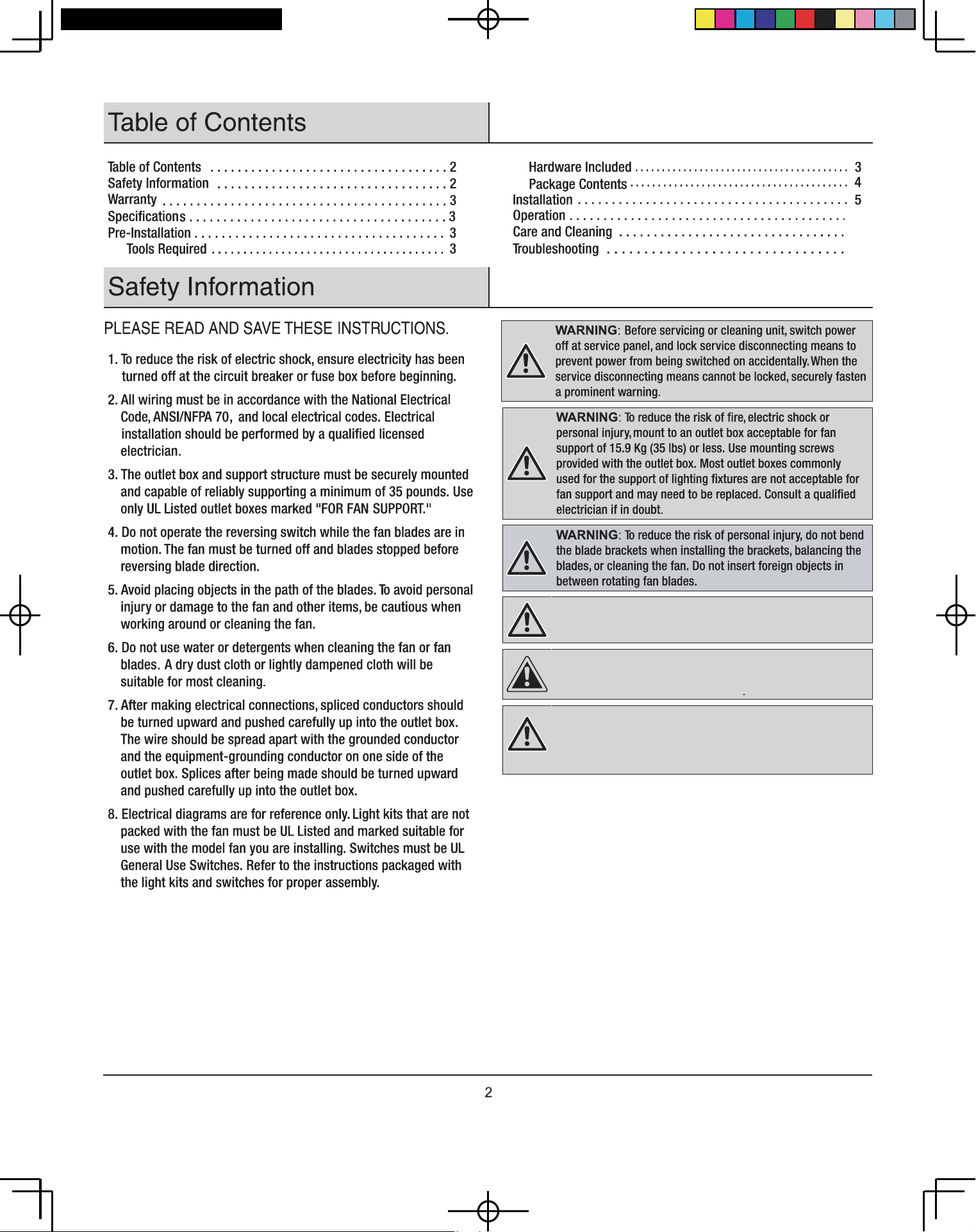 Table of Contents

Table of Contents 2
Safety Information 2
Warranty 3
Specifications 3
Pre-Installation 3
Tools Required 3

Hardware Included 3
Package Contents 4
Installation 5
Operation
Care and Cleaning
Troubleshooting

Safety Information

PLEASE READ AND SAVE THESE INSTRUCTIONS.

1. To reduce the risk of electric shock, ensure electricity has been turned off at the circuit breaker or fuse box before beginning.

2. All wiring must be in accordance with the National Electrical Code, ANSI/NFPA 70, and local electrical codes. Electrical installation should be performed by a qualified licensed electrician.

3. The outlet box and support structure must be securely mounted and capable of reliably supporting a minimum of 35 pounds. Use only UL Listed outlet boxes marked "FOR FAN SUPPORT."

4. Do not operate the reversing switch while the fan blades are in motion. The fan must be turned off and blades stopped before reversing blade direction.

5. Avoid placing objects in the path of the blades. To avoid personal injury or damage to the fan and other items, be cautious when working around or cleaning the fan.

6. Do not use water or detergents when cleaning the fan or fan blades. A dry dust cloth or lightly dampened cloth will be suitable for most cleaning.

7. After making electrical connections, spliced conductors should be turned upward and pushed carefully up into the outlet box. The wire should be spread apart with the grounded conductor and the equipment-grounding conductor on one side of the outlet box. Splices after being made should be turned upward and pushed carefully up into the outlet box.

8. Electrical diagrams are for reference only. Light kits that are not packed with the fan must be UL Listed and marked suitable for use with the model fan you are installing. Switches must be UL General Use Switches. Refer to the instructions packaged with the light kits and switches for proper assembly.

WARNING: Before servicing or cleaning unit, switch power off at service panel, and lock service disconnecting means to prevent power from being switched on accidentally. When the service disconnecting means cannot be locked, securely fasten a prominent warning.

WARNING: To reduce the risk of fire, electric shock or personal injury, mount to an outlet box acceptable for fan support of 15.9 Kg (35 lbs) or less. Use mounting screws provided with the outlet box. Most outlet boxes commonly used for the support of lighting fixtures are not acceptable for fan support and may need to be replaced. Consult a qualified electrician if in doubt.

WARNING: To reduce the risk of personal injury, do not bend the blade brackets when installing the brackets, balancing the blades, or cleaning the fan. Do not insert foreign objects in between rotating fan blades.

2